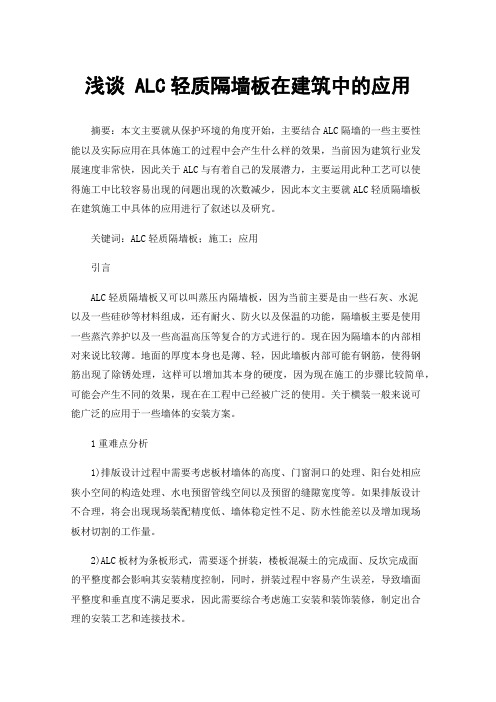 浅谈 ALC 轻质隔墙板在建筑中的应用

摘要：本文主要就从保护环境的角度开始，主要结合 ALC 隔墙的一些主要性能以及实际应用在具体施工的过程中会产生什么样的效果，当前因为建筑行业发展速度非常快，因此关于 ALC 与有着自己的发展潜力，主要运用此种工艺可以使得施工中比较容易出现的问题出现的次数减少，因此本文主要就 ALC 轻质隔墙板在建筑施工中具体的应用进行了叙述以及研究。

关键词：ALC 轻质隔墙板；施工；应用

引言

ALC 轻质隔墙板又可以叫蒸压内隔墙板，因为当前主要是由一些石灰、水泥以及一些硅砂等材料组成，还有耐火、防火以及保温的功能，隔墙板主要是使用一些蒸汽养护以及一些高温高压等复合的方式进行的。现在因为隔墙本的内部相对来说比较薄。地面的厚度本身也是薄、轻，因此墙板内部可能有钢筋，使得钢筋出现了除锈处理，这样可以增加其本身的硬度，因为现在施工的步骤比较简单，可能会产生不同的效果，现在在工程中已经被广泛的使用。关于横装一般来说可能广泛的应用于一些墙体的安装方案。

1 重难点分析

1)排版设计过程中需要考虑板材墙体的高度、门窗洞口的处理、阳台处相应狭小空间的构造处理、水电预留管线空间以及预留的缝隙宽度等。如果排版设计不合理，将会出现现场装配精度低、墙体稳定性不足、防水性能差以及增加现场板材切割的工作量。

2)ALC 板材为条板形式，需要逐个拼装，楼板混凝土的完成面、反坎完成面的平整度都会影响其安装精度控制，同时，拼装过程中容易产生误差，导致墙面平整度和垂直度不满足要求，因此需要综合考虑施工安装和装饰装修，制定出合理的安装工艺和连接技术。